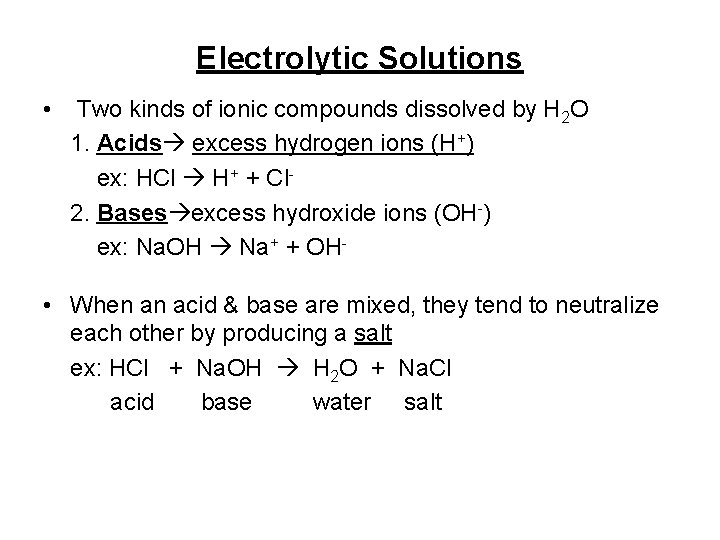 Electrolytic Solutions

• Two kinds of ionic compounds dissolved by $H_2O$

1. Acids→ excess hydrogen ions ($H^+$)

ex: $HCl \rightarrow H^+ + Cl^-$

2. Bases→excess hydroxide ions ($OH^-$)

ex: $NaOH \rightarrow Na^+ + OH^-$

• When an acid & base are mixed, they tend to neutralize each other by producing a salt

ex: $HCl + NaOH \rightarrow H_2O + NaCl$

acid base water salt